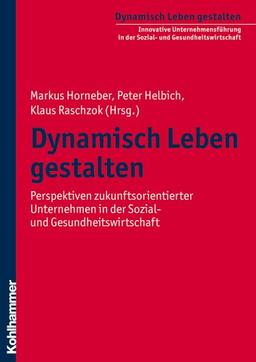 Dynamisch Leben gestalten

Innovative Unternehmensführung in der Sozial- und Gesundheitswirtschaft

Markus Horneber, Peter Helbich, Klaus Raschzok (Hrsg.)

Dynamisch Leben gestalten

Perspektiven zukunftsorientierter Unternehmen in der Sozial- und Gesundheitswirtschaft

Kohlhammer